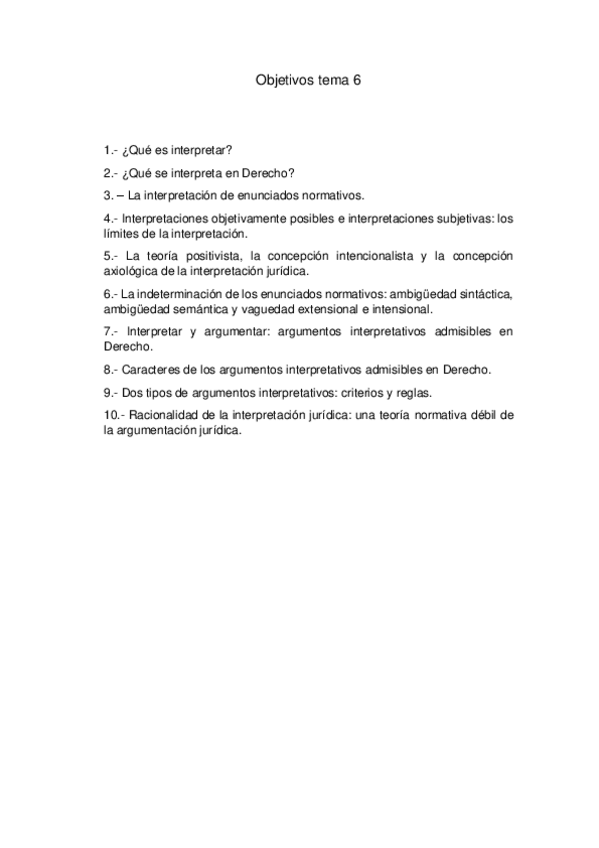 Objetivos tema 6

1.- ¿Qué es interpretar?

2.- ¿Qué se interpreta en Derecho?

3. – La interpretación de enunciados normativos.

4.- Interpretaciones objetivamente posibles e interpretaciones subjetivas: los límites de la interpretación.

5.- La teoría positivista, la concepción intencionalista y la concepción axiológica de la interpretación jurídica.

6.- La indeterminación de los enunciados normativos: ambigüedad sintáctica, ambigüedad semántica y vaguedad extensional e intensional.

7.- Interpretar y argumentar: argumentos interpretativos admisibles en Derecho.

8.- Caracteres de los argumentos interpretativos admisibles en Derecho.

9.- Dos tipos de argumentos interpretativos: criterios y reglas.

10.- Racionalidad de la interpretación jurídica: una teoría normativa débil de la argumentación jurídica.